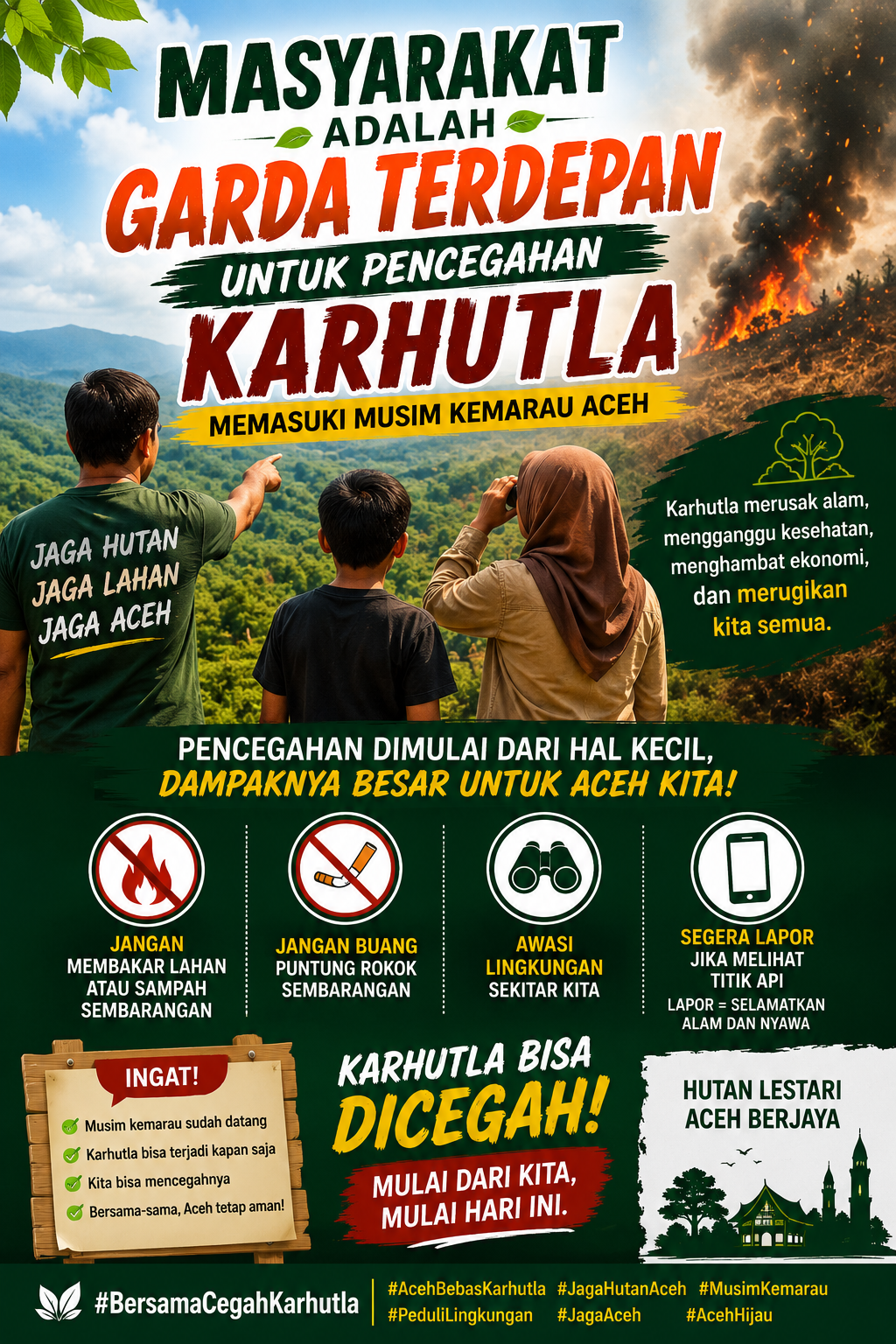 MASYARAKAT
ADALAH
GARDA TERDEPAN
UNTUK PENCEGAHAN
KARHUTLA
MEMASUKI MUSIM KEMARAU ACEH

JAGA HUTAN
JAGA LAHAN
JAGA ACEH

Karhutla merusak alam, mengganggu kesehatan, menghambat ekonomi, dan merugikan kita semua.

PENCEGAHAN DIMULAI DARI HAL KECIL,
DAMPAKNYA BESAR UNTUK ACEH KITA!

JANGAN
MEMBAKAR LAHAN ATAU SAMPAH SEMBARANGAN

JANGAN BUANG
PUNTUNG ROKOK SEMBARANGAN

AWASI
LINGKUNGAN
SEKITAR KITA

SEGERA LAPOR
JIKA MELIHAT TITIK API
LAPOR = SELAMATKAN ALAM DAN NYAWA

INGAT!
Musim kemarau sudah datang
Karhutla bisa terjadi kapan saja
Kita bisa mencegahnya
Bersama-sama, Aceh tetap aman!

KARHUTLA BISA
DICEGAH!
MULAI DARI KITA,
MULAI HARI INI.

HUTAN LESTARI
ACEH BERJAYA

#BersamaCegahKarhutla
#AcehBebasKarhutla #JagaHutanAceh #MusimKemarau
#PeduliLingkungan #JagaAceh #AcehHijau